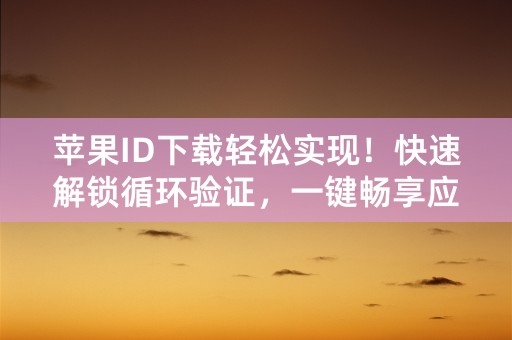 苹果ID下载轻松实现！快速解锁循环验证，一键畅享应